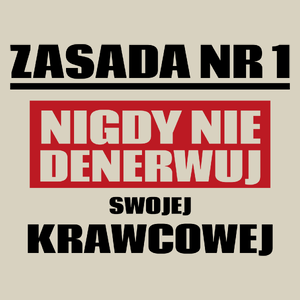 ZASADA NR 1

NIGDY NIE DENERWUJ

SWOJEJ

KRAWCOWEJ